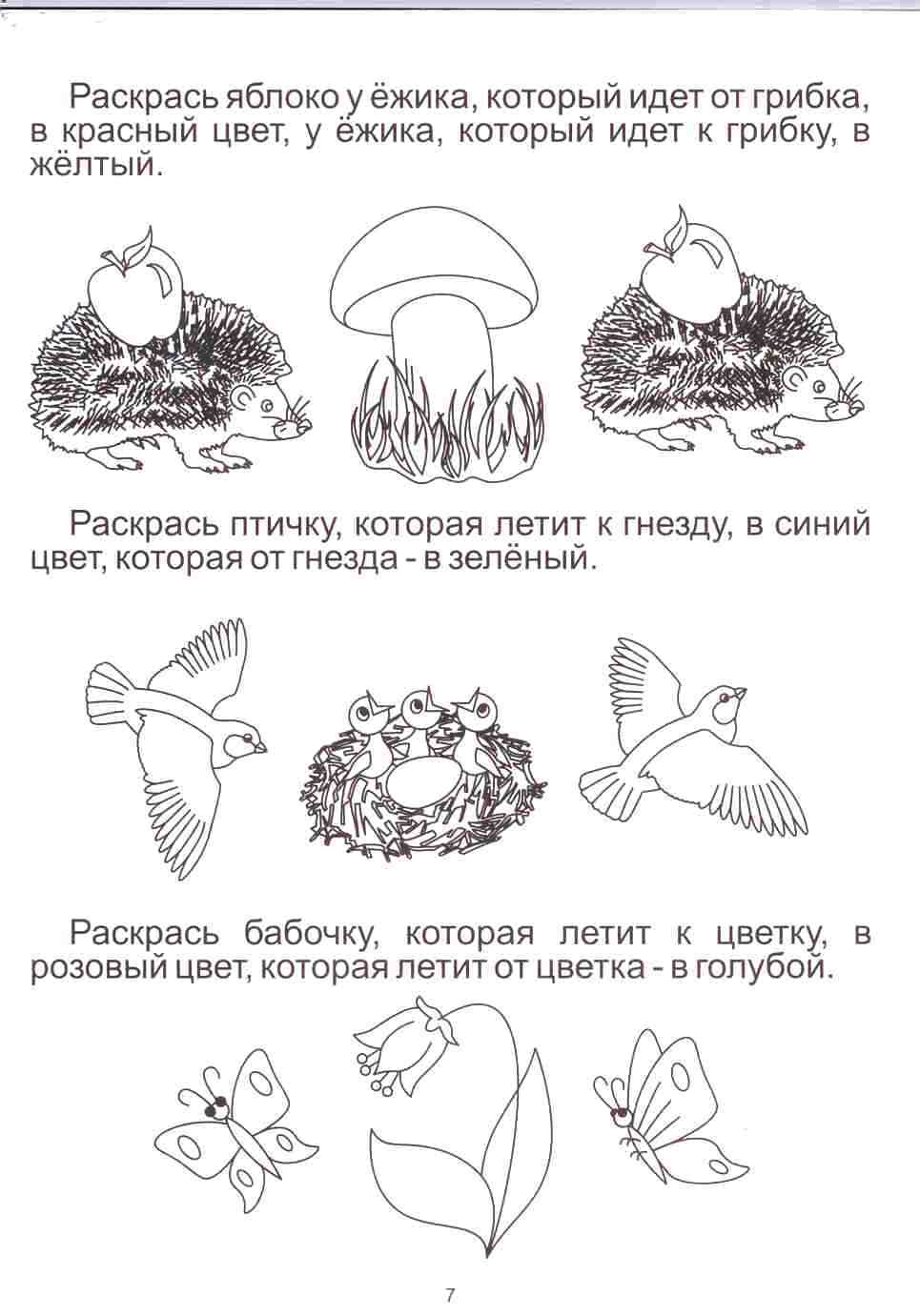 Раскрась яблоко у ёжика, который идет от грибка, в красный цвет, у ёжика, который идет к грибку, в жёлтый.

Раскрась птичку, которая летит к гнезду, в синий цвет, которая от гнезда - в зелёный.

Раскрась бабочку, которая летит к цветку, в розовый цвет, которая летит от цветка - в голубой.

7